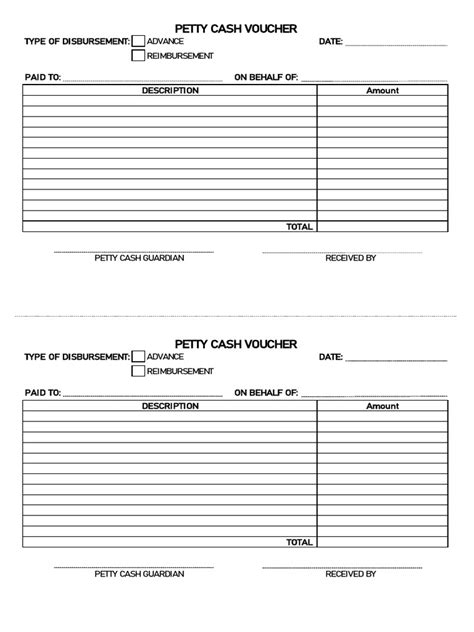 PETTY CASH VOUCHER

TYPE OF DISBURSEMENT: ☐ ADVANCE
☐ REIMBURSEMENT

DATE: ____

PAID TO: ____ ON BEHALF OF: ____

| DESCRIPTION | Amount |
|---|---|
| | |
| | |
| | |
| | |
| | |
| | |
| | |
| | |
| | |
| | |
| | |
| | |
| TOTAL | |

____
PETTY CASH GUARDIAN

____
RECEIVED BY

PETTY CASH VOUCHER

TYPE OF DISBURSEMENT: ☐ ADVANCE
☐ REIMBURSEMENT

DATE: ____

PAID TO: ____ ON BEHALF OF: ____

| DESCRIPTION | Amount |
|---|---|
| | |
| | |
| | |
| | |
| | |
| | |
| | |
| | |
| | |
| | |
| | |
| | |
| TOTAL | |

____
PETTY CASH GUARDIAN

____
RECEIVED BY